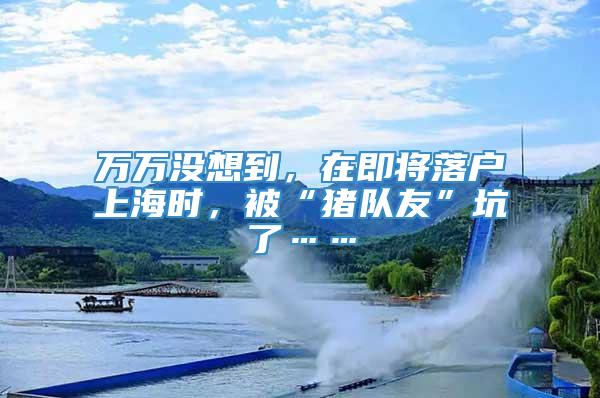 万万没想到，在即将落户上海时，被“猪队友”坑了……